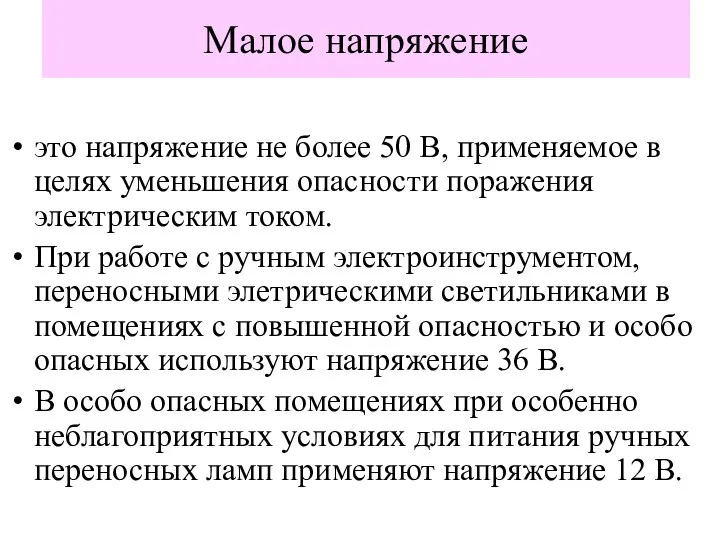 Малое напряжение

• это напряжение не более 50 В, применяемое в целях уменьшения опасности поражения электрическим током.
• При работе с ручным электроинструментом, переносными элетрическими светильниками в помещениях с повышенной опасностью и особо опасных используют напряжение 36 В.
• В особо опасных помещениях при особенно неблагоприятных условиях для питания ручных переносных ламп применяют напряжение 12 В.